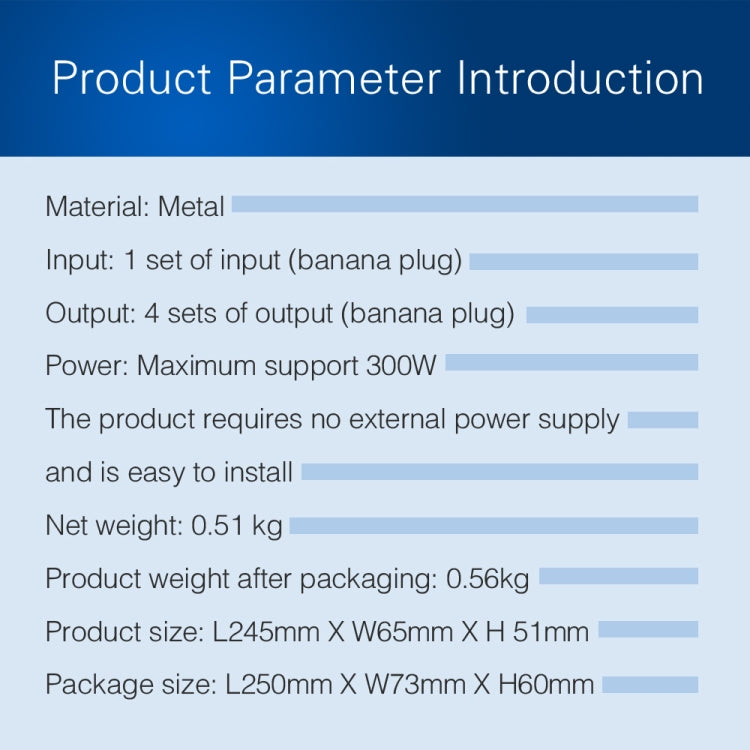 Product Parameter Introduction

Material: Metal

Input: 1 set of input (banana plug)

Output: 4 sets of output (banana plug)

Power: Maximum support 300W

The product requires no external power supply and is easy to install

Net weight: 0.51 kg

Product weight after packaging: 0.56kg

Product size: L245mm X W65mm X H 51mm

Package size: L250mm X W73mm X H60mm